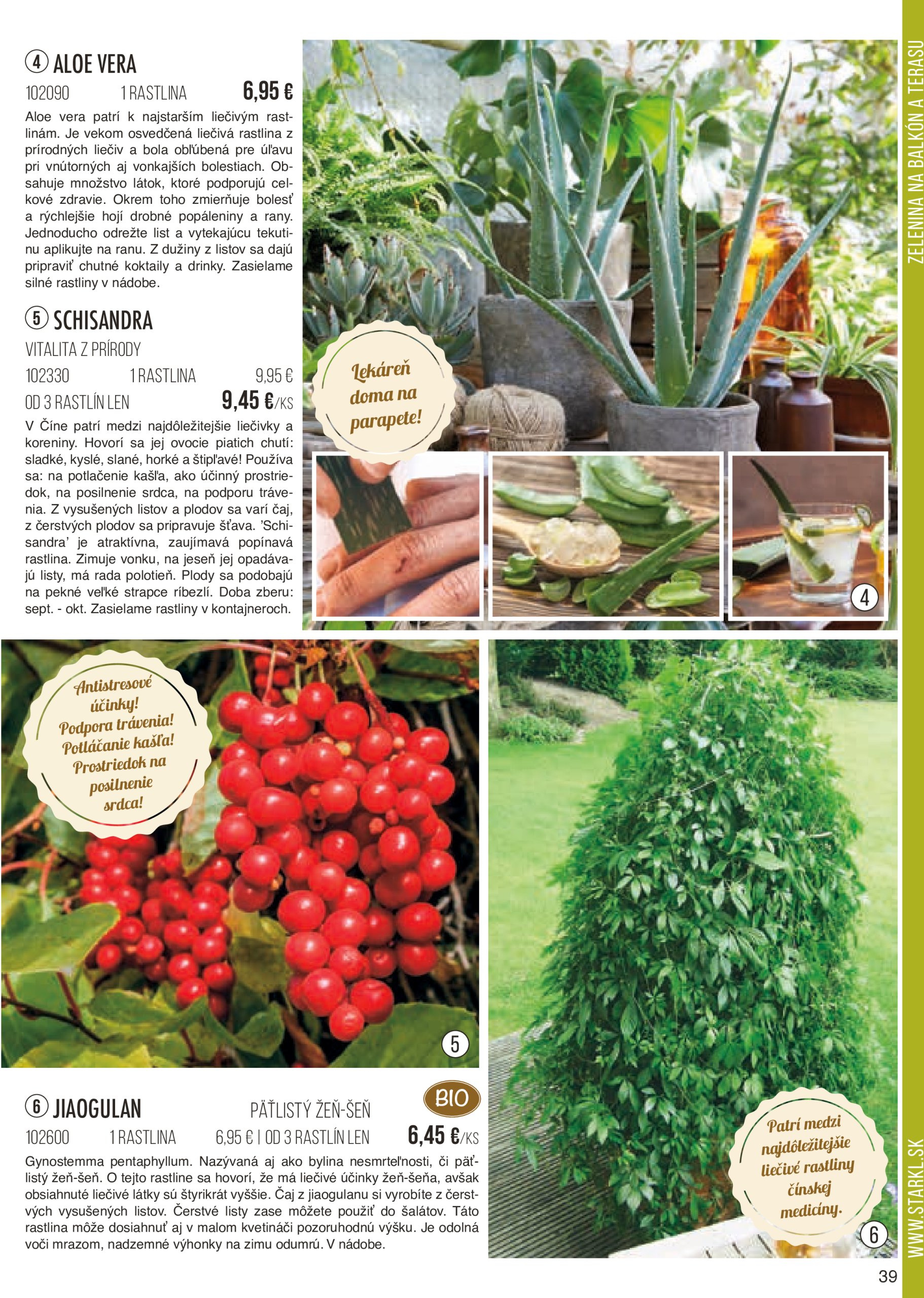 ZELENINA NA BALKÓN A TERASU

4 ALOE VERA

102090 1 RASTLINA 6,95 €

Aloe vera patrí k najstarším liečivým rastlinám. Je vekom osvedčená liečivá rastlina z prírodných liečiv a bola obľúbená pre úľavu pri vnútorných aj vonkajších bolestiach. Obsahuje množstvo látok, ktoré podporujú celkové zdravie. Okrem toho zmierňuje bolesť a rýchlejšie hojí drobné popáleniny a rany. Jednoducho odrežte list a vytekajúcu tekutinu aplikujte na ranu. Z dužiny z listov sa dajú pripraviť chutné koktaily a drinky. Zasielame silné rastliny v nádobe.

5 SCHISANDRA

VITALITA Z PRÍRODY

102330 1 RASTLINA 9,95 €

OD 3 RASTLÍN LEN 9,45 €/KS

V Číne patrí medzi najdôležitejšie liečivky a koreniny. Hovorí sa jej ovocie piatich chutí: sladké, kyslé, slané, horké a štipľavé! Používa sa: na potlačenie kašľa, ako účinný prostriedok, na posilnenie srdca, na podporu trávenia. Z vysušených listov a plodov sa varí čaj, z čerstvých plodov sa pripravuje šťava. 'Schisandra' je atraktívna, zaujímavá popínavá rastlina. Zimuje vonku, na jeseň jej opadávajú listy, má rada polotieň. Plody sa podobajú na pekné veľké strapce ríbezlí. Doba zberu: sept. - okt. Zasielame rastliny v kontajneroch.

Lekáreň doma na parapete!

4

Antistresové účinky! Podpora trávenia! Potláčanie kašľa! Prostriedok na posilnenie srdca!

5

6 JIAOGULAN PÄŤLISTÝ ŽEŇ-ŠEŇ BIO

102600 1 RASTLINA 6,95 € | OD 3 RASTLÍN LEN 6,45 €/KS

Gynostemma pentaphyllum. Nazývaná aj ako bylina nesmrteľnosti, či päťlistý žeň-šeň. O tejto rastline sa hovorí, že má liečivé účinky žeň-šeňa, avšak obsiahnuté liečivé látky sú štyrikrát vyššie. Čaj z jiaogulanu si vyrobíte z čerstvých vysušených listov. Čerstvé listy zase môžete použiť do šalátov. Táto rastlina môže dosiahnuť aj v malom kvetináči pozoruhodnú výšku. Je odolná voči mrazom, nadzemné výhonky na zimu odumrú. V nádobe.

Patrí medzi najdôležitejšie liečivé rastliny čínskej medicíny.

6

WWW.STARKL.SK

39